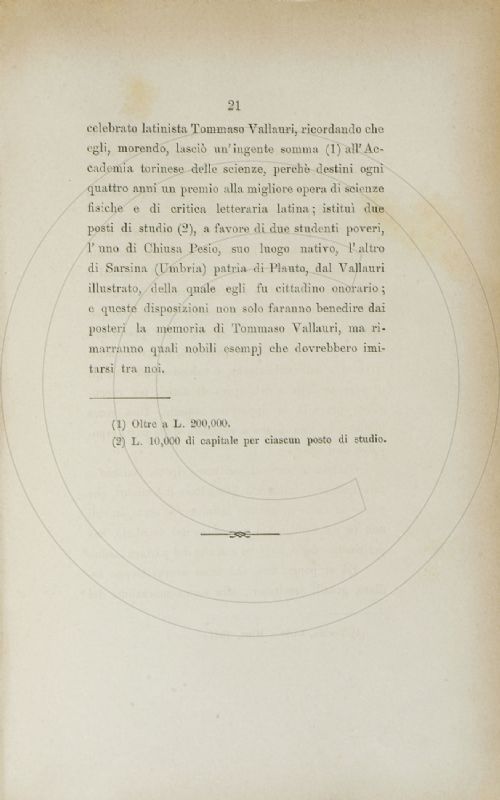 21

celebrato latinista Tommaso Vallauri, ricordando che egli, morendo, lasciò un'ingente somma (1) all'Accademia torinese delle scienze, perchè destini ogni quattro anni un premio alla migliore opera di scienze fisiche e di critica letteraria latina; istituì due posti di studio (2), a favore di due studenti poveri, l'uno di Chiusa Pesio, suo luogo nativo, l'altro di Sarsina (Umbria) patria di Plauto, dal Vallauri illustrato, della quale egli fu cittadino onorario; e queste disposizioni non solo faranno benedire dai posteri la memoria di Tommaso Vallauri, ma rimarranno quali nobili esempj che dovrebbero imitarsi tra noi.

(1) Oltre a L. 200,000.
(2) L. 10,000 di capitale per ciascun posto di studio.